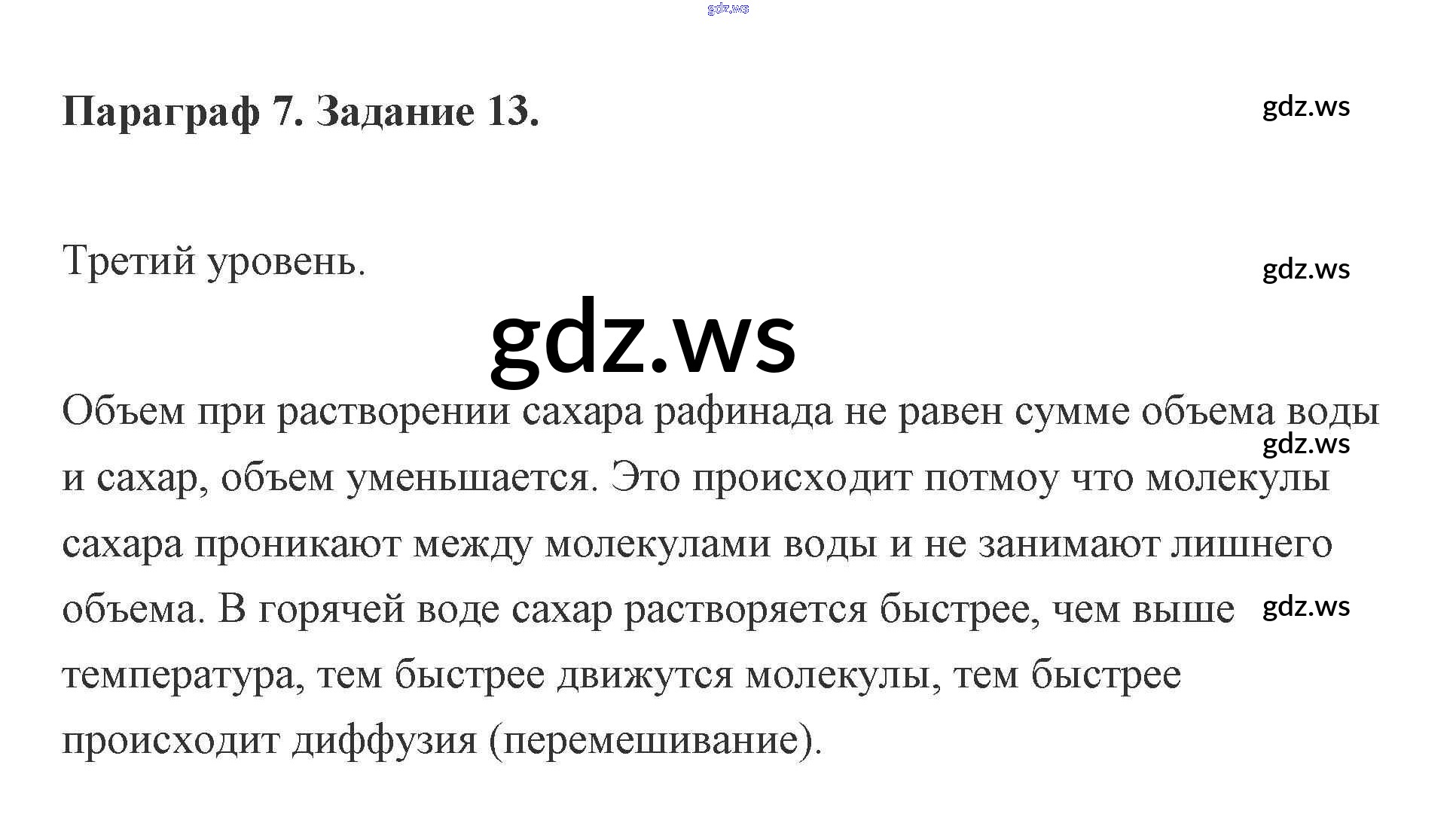 Параграф 7. Задание 13.

Третий уровень.

Объем при растворении сахара рафинада не равен сумме объема воды и сахар, объем уменьшается. Это происходит потмоу что молекулы сахара проникают между молекулами воды и не занимают лишнего объема. В горячей воде сахар растворяется быстрее, чем выше температура, тем быстрее движутся молекулы, тем быстрее происходит диффузия (перемешивание).

gdz.ws